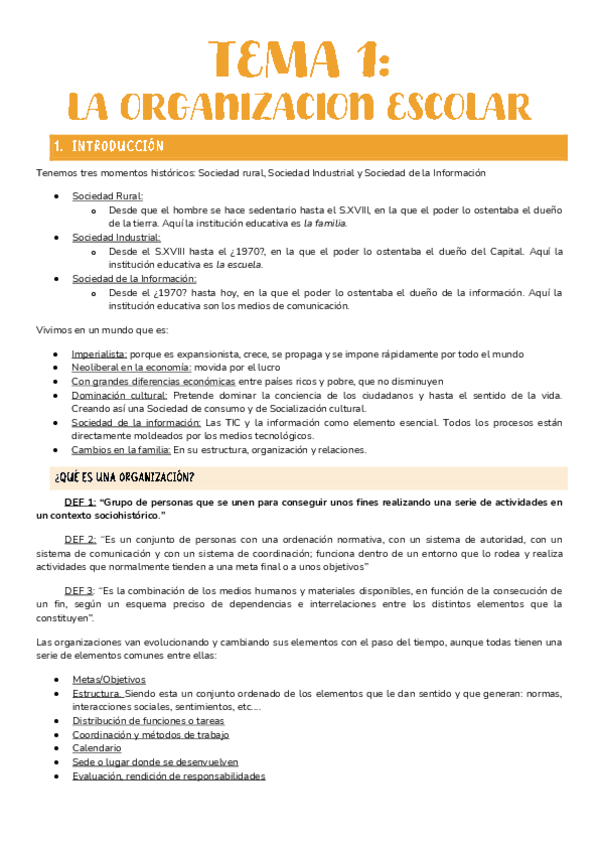 TEMA 1:
LA ORGANIZACION ESCOLAR

1. INTRODUCCIÓN

Tenemos tres momentos históricos: Sociedad rural, Sociedad Industrial y Sociedad de la Información

- Sociedad Rural:
  - Desde que el hombre se hace sedentario hasta el S.XVIII, en la que el poder lo ostentaba el dueño de la tierra. Aquí la institución educativa es la familia.
- Sociedad Industrial:
  - Desde el S.XVIII hasta el ¿1970?, en la que el poder lo ostentaba el dueño del Capital. Aquí la institución educativa es la escuela.
- Sociedad de la Información:
  - Desde el ¿1970? hasta hoy, en la que el poder lo ostentaba el dueño de la información. Aquí la institución educativa son los medios de comunicación.

Vivimos en un mundo que es:

- Imperialista: porque es expansionista, crece, se propaga y se impone rápidamente por todo el mundo
- Neoliberal en la economía: movida por el lucro
- Con grandes diferencias económicas entre países ricos y pobre, que no disminuyen
- Dominación cultural: Pretende dominar la conciencia de los ciudadanos y hasta el sentido de la vida. Creando así una Sociedad de consumo y de Socialización cultural.
- Sociedad de la información: Las TIC y la información como elemento esencial. Todos los procesos están directamente moldeados por los medios tecnológicos.
- Cambios en la familia: En su estructura, organización y relaciones.

¿QUÉ ES UNA ORGANIZACIÓN?

DEF 1: "Grupo de personas que se unen para conseguir unos fines realizando una serie de actividades en un contexto sociohistórico."

DEF 2: "Es un conjunto de personas con una ordenación normativa, con un sistema de autoridad, con un sistema de comunicación y con un sistema de coordinación; funciona dentro de un entorno que lo rodea y realiza actividades que normalmente tienden a una meta final o a unos objetivos"

DEF 3: "Es la combinación de los medios humanos y materiales disponibles, en función de la consecución de un fin, según un esquema preciso de dependencias e interrelaciones entre los distintos elementos que la constituyen".

Las organizaciones van evolucionando y cambiando sus elementos con el paso del tiempo, aunque todas tienen una serie de elementos comunes entre ellas:

- Metas/Objetivos
- Estructura. Siendo esta un conjunto ordenado de los elementos que le dan sentido y que generan: normas, interacciones sociales, sentimientos, etc....
- Distribución de funciones o tareas
- Coordinación y métodos de trabajo
- Calendario
- Sede o lugar donde se desenvuelven
- Evaluación, rendición de responsabilidades